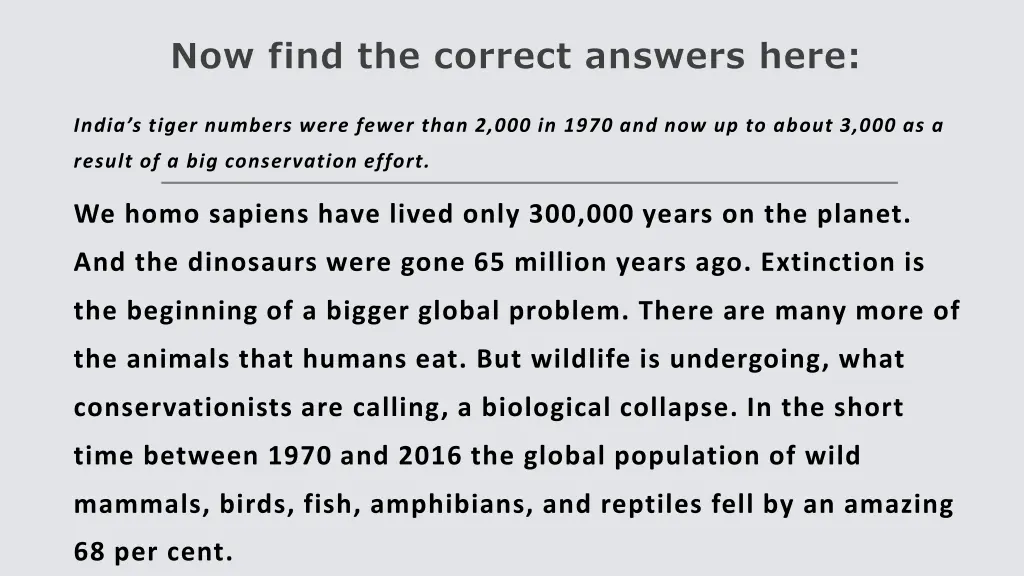 Now find the correct answers here:

India's tiger numbers were fewer than 2,000 in 1970 and now up to about 3,000 as a result of a big conservation effort.

We homo sapiens have lived only 300,000 years on the planet. And the dinosaurs were gone 65 million years ago. Extinction is the beginning of a bigger global problem. There are many more of the animals that humans eat. But wildlife is undergoing, what conservationists are calling, a biological collapse. In the short time between 1970 and 2016 the global population of wild mammals, birds, fish, amphibians, and reptiles fell by an amazing 68 per cent.